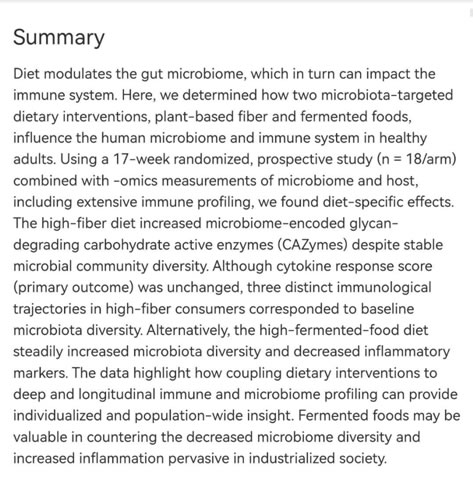 Summary

Diet modulates the gut microbiome, which in turn can impact the immune system. Here, we determined how two microbiota-targeted dietary interventions, plant-based fiber and fermented foods, influence the human microbiome and immune system in healthy adults. Using a 17-week randomized, prospective study (n = 18/arm) combined with -omics measurements of microbiome and host, including extensive immune profiling, we found diet-specific effects. The high-fiber diet increased microbiome-encoded glycan-degrading carbohydrate active enzymes (CAZymes) despite stable microbial community diversity. Although cytokine response score (primary outcome) was unchanged, three distinct immunological trajectories in high-fiber consumers corresponded to baseline microbiota diversity. Alternatively, the high-fermented-food diet steadily increased microbiota diversity and decreased inflammatory markers. The data highlight how coupling dietary interventions to deep and longitudinal immune and microbiome profiling can provide individualized and population-wide insight. Fermented foods may be valuable in countering the decreased microbiome diversity and increased inflammation pervasive in industrialized society.